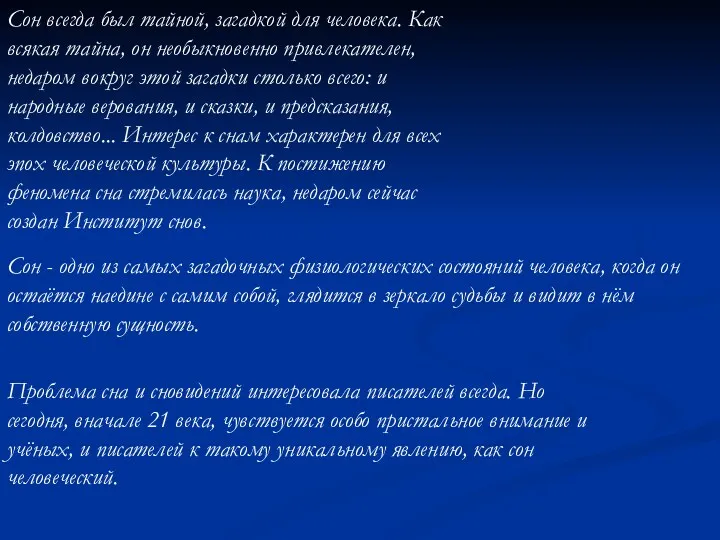 Сон всегда был тайной, загадкой для человека. Как всякая тайна, он необыкновенно привлекателен, недаром вокруг этой загадки столько всего: и народные верования, и сказки, и предсказания, колдовство... Интерес к снам характерен для всех эпох человеческой культуры. К постижению феномена сна стремилась наука, недаром сейчас создан Институт снов.

Сон - одно из самых загадочных физиологических состояний человека, когда он остаётся наедине с самим собой, глядится в зеркало судьбы и видит в нём собственную сущность.

Проблема сна и сновидений интересовала писателей всегда. Но сегодня, вначале 21 века, чувствуется особо пристальное внимание и учёных, и писателей к такому уникальному явлению, как сон человеческий.